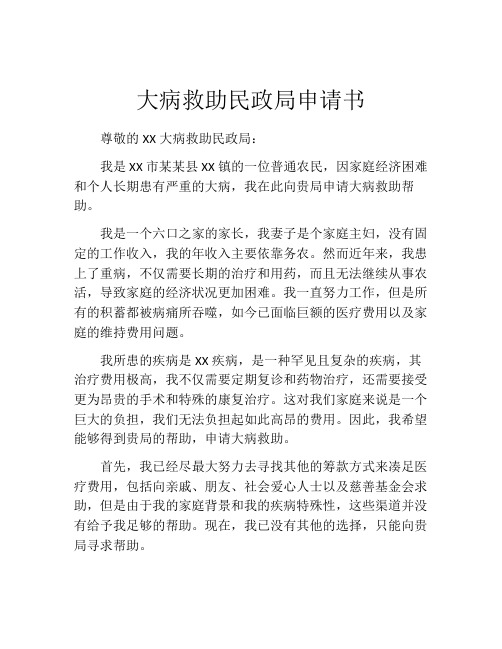 大病救助民政局申请书

尊敬的 XX 大病救助民政局：

我是 XX 市某某县 XX 镇的一位普通农民，因家庭经济困难和个人长期患有严重的大病，我在此向贵局申请大病救助帮助。

我是一个六口之家的家长，我妻子是个家庭主妇，没有固定的工作收入，我的年收入主要依靠务农。然而近年来，我患上了重病，不仅需要长期的治疗和用药，而且无法继续从事农活，导致家庭的经济状况更加困难。我一直努力工作，但是所有的积蓄都被病痛所吞噬，如今已面临巨额的医疗费用以及家庭的维持费用问题。

我所患的疾病是 XX 疾病，是一种罕见且复杂的疾病，其治疗费用极高，我不仅需要定期复诊和药物治疗，还需要接受更为昂贵的手术和特殊的康复治疗。这对我们家庭来说是一个巨大的负担，我们无法负担起如此高昂的费用。因此，我希望能够得到贵局的帮助，申请大病救助。

首先，我已经尽最大努力去寻找其他的筹款方式来凑足医疗费用，包括向亲戚、朋友、社会爱心人士以及慈善基金会求助，但是由于我的家庭背景和我的疾病特殊性，这些渠道并没有给予我足够的帮助。现在，我已没有其他的选择，只能向贵局寻求帮助。